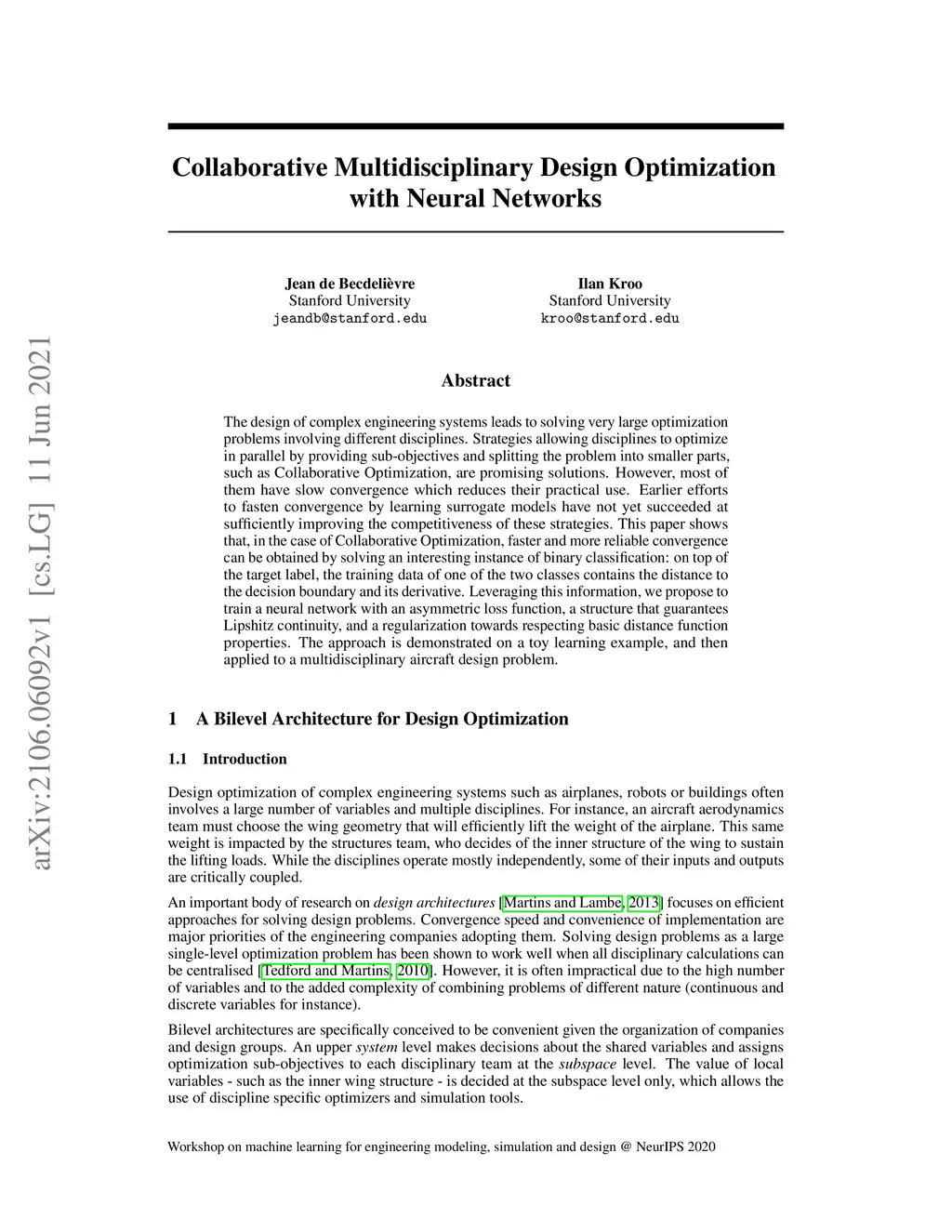 arXiv:2106.06092v1 [cs.LG] 11 Jun 2021

Collaborative Multidisciplinary Design Optimization with Neural Networks

Jean de Becdelièvre
Stanford University
jeandb@stanford.edu

Ilan Kroo
Stanford University
kroo@stanford.edu

Abstract

The design of complex engineering systems leads to solving very large optimization problems involving different disciplines. Strategies allowing disciplines to optimize in parallel by providing sub-objectives and splitting the problem into smaller parts, such as Collaborative Optimization, are promising solutions. However, most of them have slow convergence which reduces their practical use. Earlier efforts to fasten convergence by learning surrogate models have not yet succeeded at sufficiently improving the competitiveness of these strategies. This paper shows that, in the case of Collaborative Optimization, faster and more reliable convergence can be obtained by solving an interesting instance of binary classification: on top of the target label, the training data of one of the two classes contains the distance to the decision boundary and its derivative. Leveraging this information, we propose to train a neural network with an asymmetric loss function, a structure that guarantees Lipshitz continuity, and a regularization towards respecting basic distance function properties. The approach is demonstrated on a toy learning example, and then applied to a multidisciplinary aircraft design problem.

1 A Bilevel Architecture for Design Optimization

1.1 Introduction

Design optimization of complex engineering systems such as airplanes, robots or buildings often involves a large number of variables and multiple disciplines. For instance, an aircraft aerodynamics team must choose the wing geometry that will efficiently lift the weight of the airplane. This same weight is impacted by the structures team, who decides of the inner structure of the wing to sustain the lifting loads. While the disciplines operate mostly independently, some of their inputs and outputs are critically coupled.

An important body of research on design architectures [Martins and Lambe, 2013] focuses on efficient approaches for solving design problems. Convergence speed and convenience of implementation are major priorities of the engineering companies adopting them. Solving design problems as a large single-level optimization problem has been shown to work well when all disciplinary calculations can be centralised [Tedford and Martins, 2010]. However, it is often impractical due to the high number of variables and to the added complexity of combining problems of different nature (continuous and discrete variables for instance).

Bilevel architectures are specifically conceived to be convenient given the organization of companies and design groups. An upper system level makes decisions about the shared variables and assigns optimization sub-objectives to each disciplinary team at the subspace level. The value of local variables - such as the inner wing structure - is decided at the subspace level only, which allows the use of discipline specific optimizers and simulation tools.

Workshop on machine learning for engineering modeling, simulation and design @ NeurIPS 2020